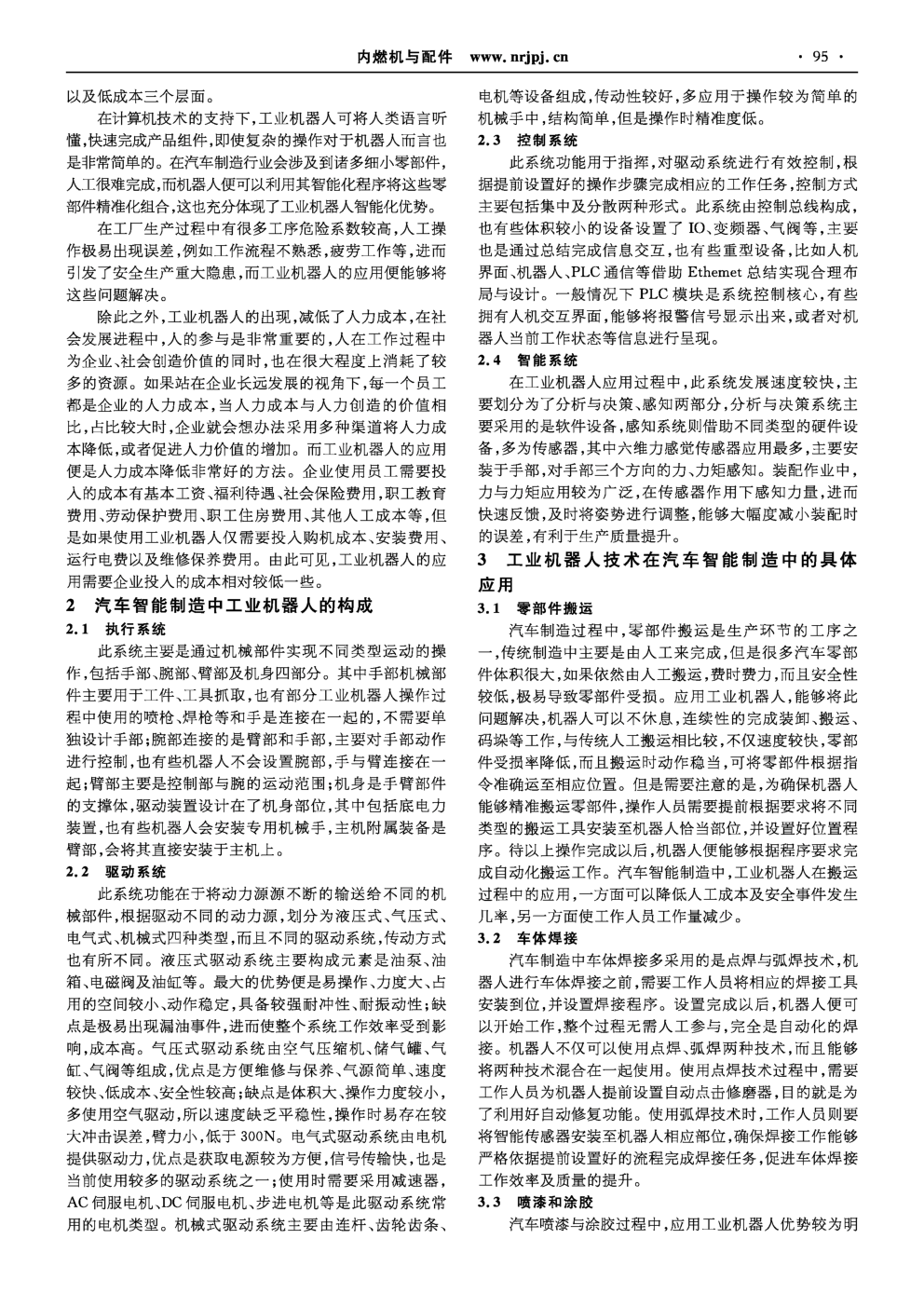 内燃机与配件 www.nrjpj.cn · 95 ·

以及低成本三个层面。

在计算机技术的支持下,工业机器人可将人类语言听懂,快速完成产品组件,即使复杂的操作对于机器人而言也是非常简单的。在汽车制造行业会涉及到诸多细小零部件,人工很难完成,而机器人便可以利用其智能化程序将这些零部件精准化组合,这也充分体现了工业机器人智能化优势。

在工厂生产过程中有很多工序危险系数较高,人工操作极易出现误差,例如工作流程不熟悉,疲劳工作等,进而引发了安全生产重大隐患,而工业机器人的应用便能够将这些问题解决。

除此之外,工业机器人的出现,减低了人力成本,在社会发展进程中,人的参与是非常重要的,人在工作过程中为企业、社会创造价值的同时,也在很大程度上消耗了较多的资源。如果站在企业长远发展的视角下,每一个员工都是企业的人力成本,当人力成本与人力创造的价值相比,占比较大时,企业就会想办法采用多种渠道将人力成本降低,或者促进人力价值的增加。而工业机器人的应用便是人力成本降低非常好的方法。企业使用员工需要投入的成本有基本工资、福利待遇、社会保险费用,职工教育费用、劳动保护费用、职工住房费用、其他人工成本等,但是如果使用工业机器人仅需要投入购机成本、安装费用、运行电费以及维修保养费用。由此可见,工业机器人的应用需要企业投入的成本相对较低一些。

2 汽车智能制造中工业机器人的构成

2.1 执行系统

此系统主要是通过机械部件实现不同类型运动的操作,包括手部、腕部、臂部及机身四部分。其中手部机械部件主要用于工件、工具抓取,也有部分工业机器人操作过程中使用的喷枪、焊枪等和手是连接在一起的,不需要单独设计手部;腕部连接的是臂部和手部,主要对手部动作进行控制,也有些机器人不会设置腕部,手与臂连接在一起;臂部主要是控制部与腕的运动范围;机身是手臂部件的支撑体,驱动装置设计在了机身部位,其中包括底电力装置,也有些机器人会安装专用机械手,主机附属装备是臂部,会将其直接安装于主机上。

2.2 驱动系统

此系统功能在于将动力源源不断的输送给不同的机械部件,根据驱动不同的动力源,划分为液压式、气压式、电气式、机械式四种类型,而且不同的驱动系统,传动方式也有所不同。液压式驱动系统主要构成元素是油泵、油箱、电磁阀及油缸等。最大的优势便是易操作、力度大、占用的空间较小、动作稳定,具备较强耐冲性、耐振动性;缺点是极易出现漏油事件,进而使整个系统工作效率受到影响,成本高。气压式驱动系统由空气压缩机、储气罐、气缸、气阀等组成,优点是方便维修与保养、气源简单、速度较快、低成本、安全性较高;缺点是体积大、操作力度较小,多使用空气驱动,所以速度缺乏平稳性,操作时易存在较大冲击误差,臂力小,低于 300N。电气式驱动系统由电机提供驱动力,优点是获取电源较为方便,信号传输快,也是当前使用较多的驱动系统之一;使用时需要采用减速器,AC 伺服电机、DC 伺服电机、步进电机等是此驱动系统常用的电机类型。机械式驱动系统主要由连杆、齿轮齿条、电机等设备组成,传动性较好,多应用于操作较为简单的机械手中,结构简单,但是操作时精准度低。

2.3 控制系统

此系统功能用于指挥,对驱动系统进行有效控制,根据提前设置好的操作步骤完成相应的工作任务,控制方式主要包括集中及分散两种形式。此系统由控制总线构成,也有些体积较小的设备设置了 IO、变频器、气阀等,主要也是通过总结完成信息交互,也有些重型设备,比如人机界面、机器人、PLC 通信等借助 Ethemet 总结实现合理布局与设计。一般情况下 PLC 模块是系统控制核心,有些拥有人机交互界面,能够将报警信号显示出来,或者对机器人当前工作状态等信息进行呈现。

2.4 智能系统

在工业机器人应用过程中,此系统发展速度较快,主要划分为了分析与决策、感知两部分,分析与决策系统主要采用的是软件设备,感知系统则借助不同类型的硬件设备,多为传感器,其中六维力感觉传感器应用最多,主要安装于手部,对手部三个方向的力、力矩感知。装配作业中,力与力矩应用较为广泛,在传感器作用下感知力量,进而快速反馈,及时将姿势进行调整,能够大幅度减小装配时的误差,有利于生产质量提升。

3 工业机器人技术在汽车智能制造中的具体应用

3.1 零部件搬运

汽车制造过程中,零部件搬运是生产环节的工序之一,传统制造中主要是由人工来完成,但是很多汽车零部件体积很大,如果依然由人工搬运,费时费力,而且安全性较低,极易导致零部件受损。应用工业机器人,能够将此问题解决,机器人可以不休息,连续性的完成装卸、搬运、码垛等工作,与传统人工搬运相比较,不仅速度较快,零部件受损率降低,而且搬运时动作稳当,可将零部件根据指令准确运至相应位置。但是需要注意的是,为确保机器人能够精准搬运零部件,操作人员需要提前根据要求将不同类型的搬运工具安装至机器人恰当部位,并设置好位置程序。待以上操作完成以后,机器人便能够根据程序要求完成自动化搬运工作。汽车智能制造中,工业机器人在搬运过程中的应用,一方面可以降低人工成本及安全事件发生几率,另一方面使工作人员工作量减少。

3.2 车体焊接

汽车制造中车体焊接多采用的是点焊与弧焊技术,机器人进行车体焊接之前,需要工作人员将相应的焊接工具安装到位,并设置焊接程序。设置完成以后,机器人便可以开始工作,整个过程无需人工参与,完全是自动化的焊接。机器人不仅可以使用点焊、弧焊两种技术,而且能够将两种技术混合在一起使用。使用点焊技术过程中,需要工作人员为机器人提前设置自动点击修磨器,目的就是为了利用好自动修复功能。使用弧焊技术时,工作人员则要将智能传感器安装至机器人相应部位,确保焊接工作能够严格依据提前设置好的流程完成焊接任务,促进车体焊接工作效率及质量的提升。

3.3 喷漆和涂胶

汽车喷漆与涂胶过程中,应用工业机器人优势较为明